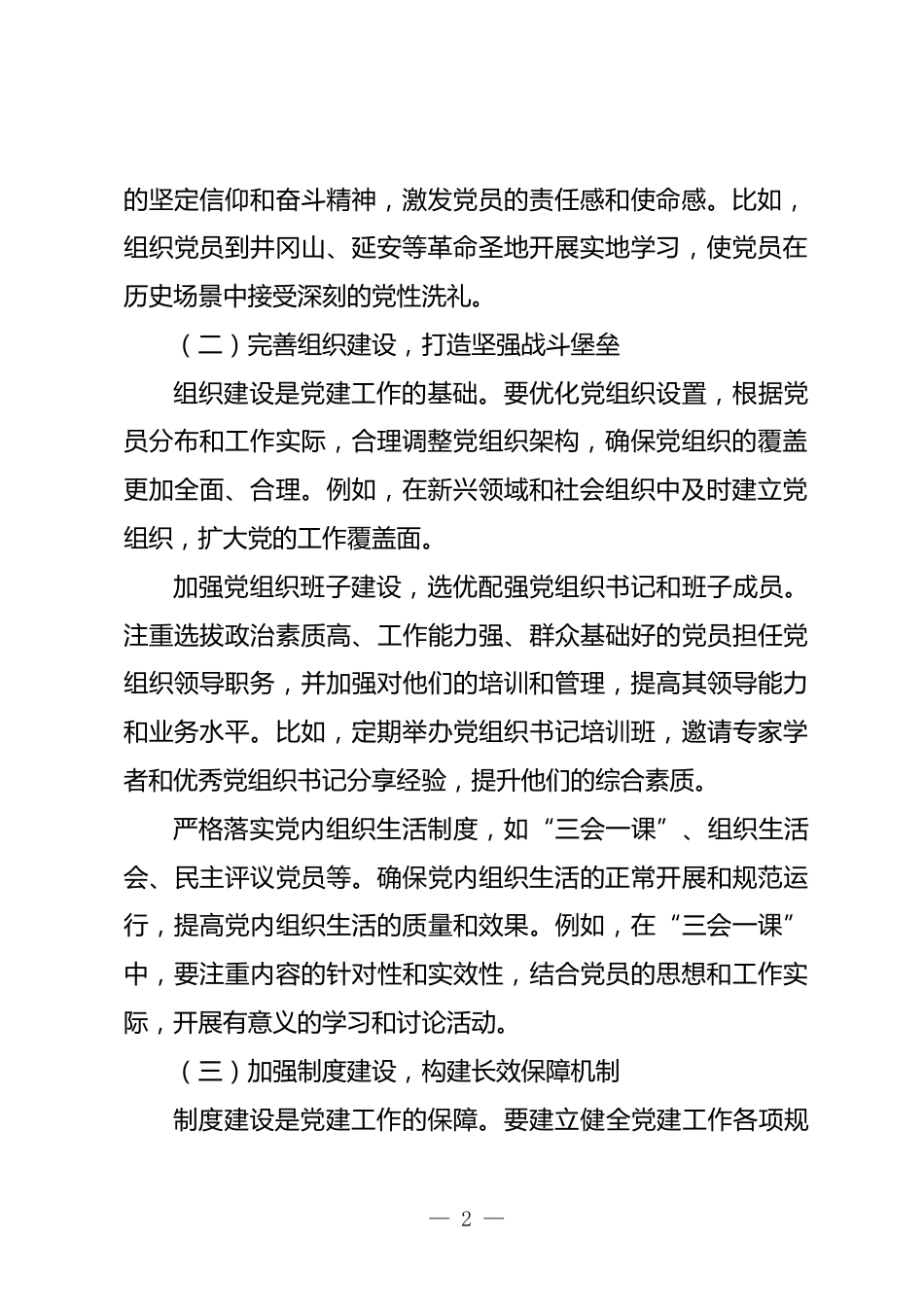 的坚定信仰和奋斗精神，激发党员的责任感和使命感。比如，组织党员到井冈山、延安等革命圣地开展实地学习，使党员在历史场景中接受深刻的党性洗礼。

（二）完善组织建设，打造坚强战斗堡垒

组织建设是党建工作的基础。要优化党组织设置，根据党员分布和工作实际，合理调整党组织架构，确保党组织的覆盖更加全面、合理。例如，在新兴领域和社会组织中及时建立党组织，扩大党的工作覆盖面。

加强党组织班子建设，选优配强党组织书记和班子成员。注重选拔政治素质高、工作能力强、群众基础好的党员担任党组织领导职务，并加强对他们的培训和管理，提高其领导能力和业务水平。比如，定期举办党组织书记培训班，邀请专家学者和优秀党组织书记分享经验，提升他们的综合素质。

严格落实党内组织生活制度，如“三会一课”、组织生活会、民主评议党员等。确保党内组织生活的正常开展和规范运行，提高党内组织生活的质量和效果。例如，在“三会一课”中，要注重内容的针对性和实效性，结合党员的思想和工作实际，开展有意义的学习和讨论活动。

（三）加强制度建设，构建长效保障机制

制度建设是党建工作的保障。要建立健全党建工作各项规

— 2 —